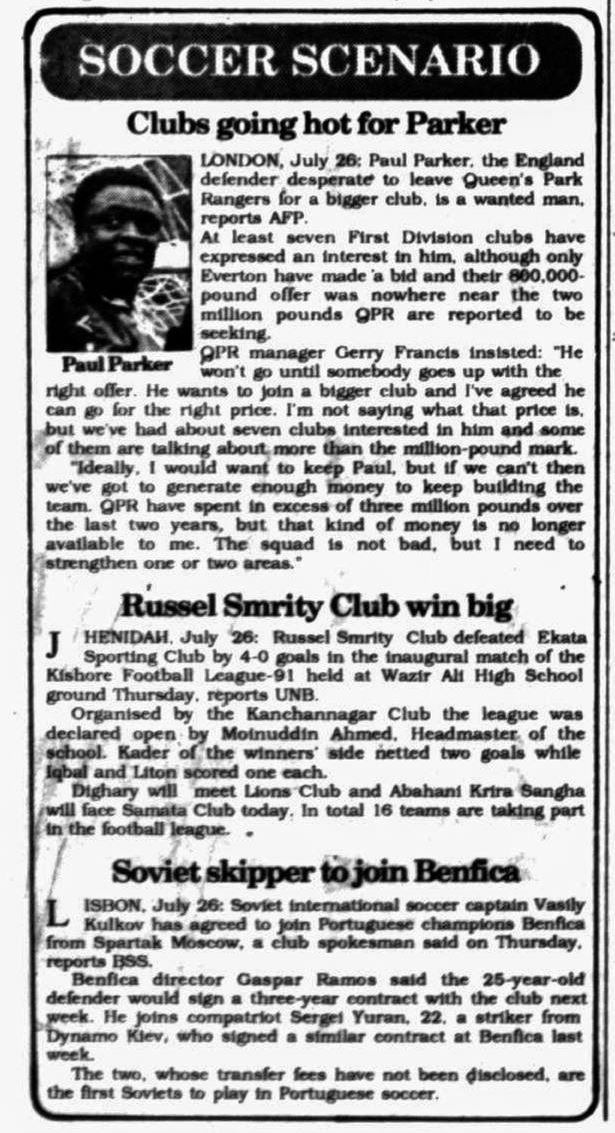 SOCCER SCENARIO

Clubs going hot for Parker

Paul Parker

LONDON, July 26: Paul Parker, the England defender desperate to leave Queen's Park Rangers for a bigger club, is a wanted man, reports AFP.

At least seven First Division clubs have expressed an interest in him, although only Everton have made a bid and their 800,000-pound offer was nowhere near the two million pounds QPR are reported to be seeking.

QPR manager Gerry Francis insisted: "He won't go until somebody goes up with the right offer. He wants to join a bigger club and I've agreed he can go for the right price. I'm not saying what that price is, but we've had about seven clubs interested in him and some of them are talking about more than the million-pound mark.

"Ideally, I would want to keep Paul, but if we can't then we've got to generate enough money to keep building the team. QPR have spent in excess of three million pounds over the last two years, but that kind of money is no longer available to me. The squad is not bad, but I need to strengthen one or two areas."

Russel Smrity Club win big

JHENIDAH, July 26: Russel Smrity Club defeated Ekata Sporting Club by 4-0 goals in the inaugural match of the Kishore Football League-91 held at Wazir Ali High School ground Thursday, reports UNB.

Organised by the Kanchannagar Club the league was declared open by Moinuddin Ahmed, Headmaster of the school. Kader of the winners' side netted two goals while Iqbal and Liton scored one each.

Dighary will meet Lions Club and Abahani Krira Sangha will face Samata Club today. In total 16 teams are taking part in the football league.

Soviet skipper to join Benfica

LISBON, July 26: Soviet international soccer captain Vasily Kulkov has agreed to join Portuguese champions Benfica from Spartak Moscow, a club spokesman said on Thursday, reports BSS.

Benfica director Gaspar Ramos said the 25-year-old defender would sign a three-year contract with the club next week. He joins compatriot Sergei Yuran, 22, a striker from Dynamo Kiev, who signed a similar contract at Benfica last week.

The two, whose transfer fees have not been disclosed, are the first Soviets to play in Portuguese soccer.